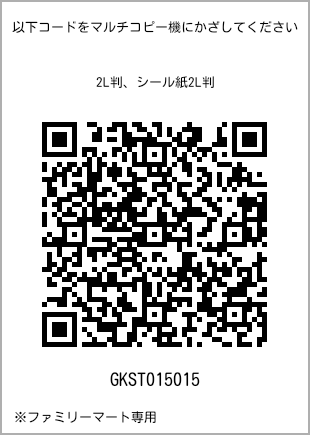 以下コードをマルチコピー機にかざしてください

2L判、シール紙2L判

GKST015015

※ファミリーマート専用